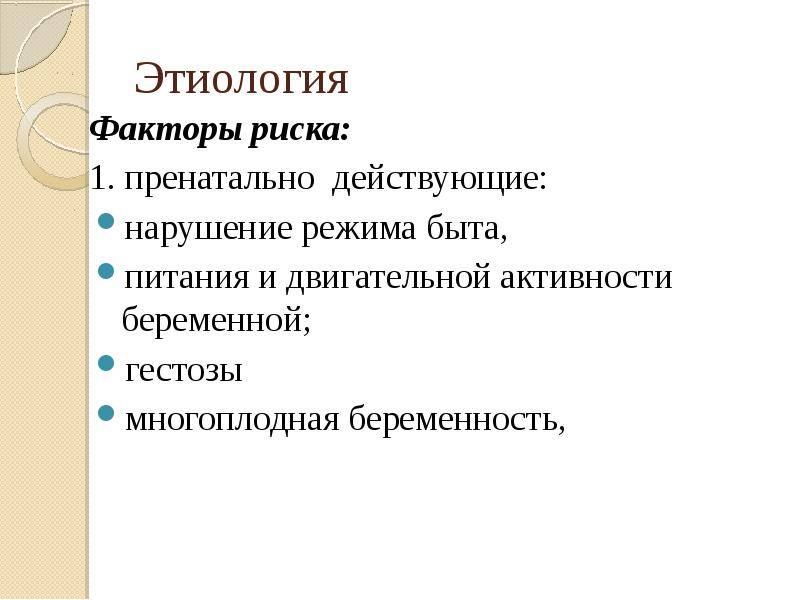 Этиология

Факторы риска:

1. пренатально действующие:

• нарушение режима быта,
• питания и двигательной активности беременной;
• гестозы
• многоплодная беременность,